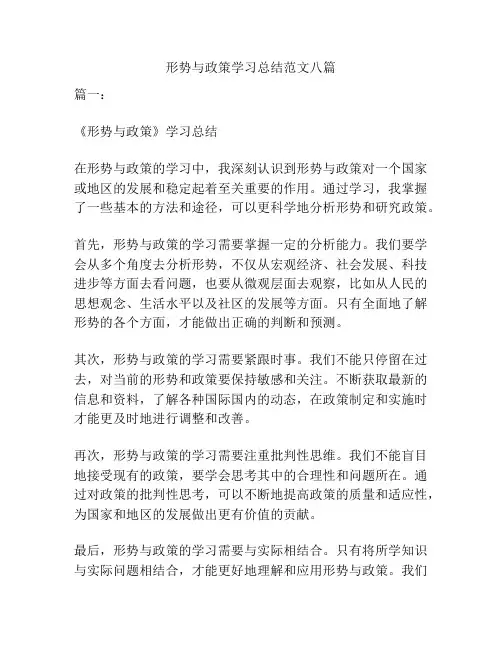 形势与政策学习总结范文八篇

篇一：

《形势与政策》学习总结

在形势与政策的学习中，我深刻认识到形势与政策对一个国家或地区的发展和稳定起着至关重要的作用。通过学习，我掌握了一些基本的方法和途径，可以更科学地分析形势和研究政策。

首先，形势与政策的学习需要掌握一定的分析能力。我们要学会从多个角度去分析形势，不仅从宏观经济、社会发展、科技进步等方面去看问题，也要从微观层面去观察，比如从人民的思想观念、生活水平以及社区的发展等方面。只有全面地了解形势的各个方面，才能做出正确的判断和预测。

其次，形势与政策的学习需要紧跟时事。我们不能只停留在过去，对当前的形势和政策要保持敏感和关注。不断获取最新的信息和资料，了解各种国际国内的动态，在政策制定和实施时才能更及时地进行调整和改善。

再次，形势与政策的学习需要注重批判性思维。我们不能盲目地接受现有的政策，要学会思考其中的合理性和问题所在。通过对政策的批判性思考，可以不断地提高政策的质量和适应性，为国家和地区的发展做出更有价值的贡献。

最后，形势与政策的学习需要与实际相结合。只有将所学知识与实际问题相结合，才能更好地理解和应用形势与政策。我们